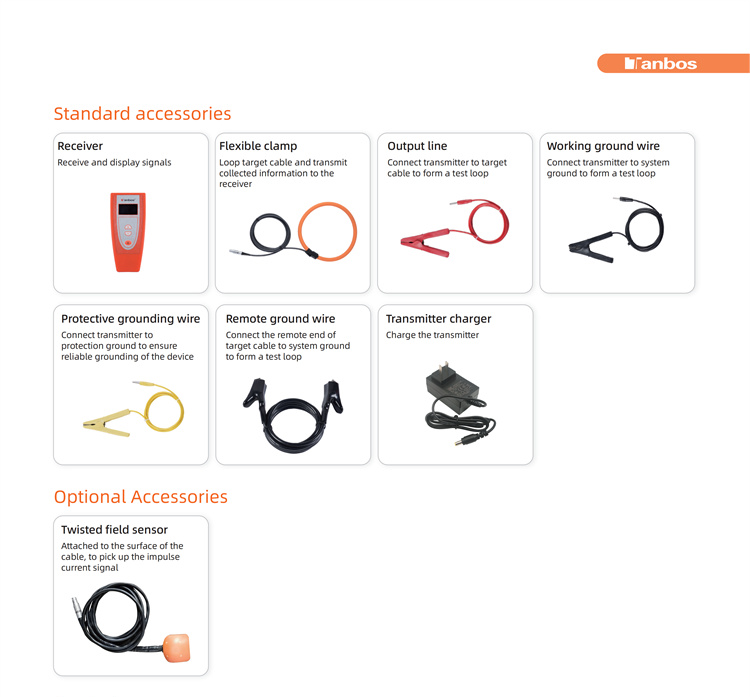 Tanbos

Standard accessories

Receiver
Receive and display signals

Flexible clamp
Loop target cable and transmit collected information to the receiver

Output line
Connect transmitter to target cable to form a test loop

Working ground wire
Connect transmitter to system ground to form a test loop

Protective grounding wire
Connect transmitter to protection ground to ensure reliable grounding of the device

Remote ground wire
Connect the remote end of target cable to system ground to form a test loop

Transmitter charger
Charge the transmitter

Optional Accessories

Twisted field sensor
Attached to the surface of the cable, to pick up the impulse current signal